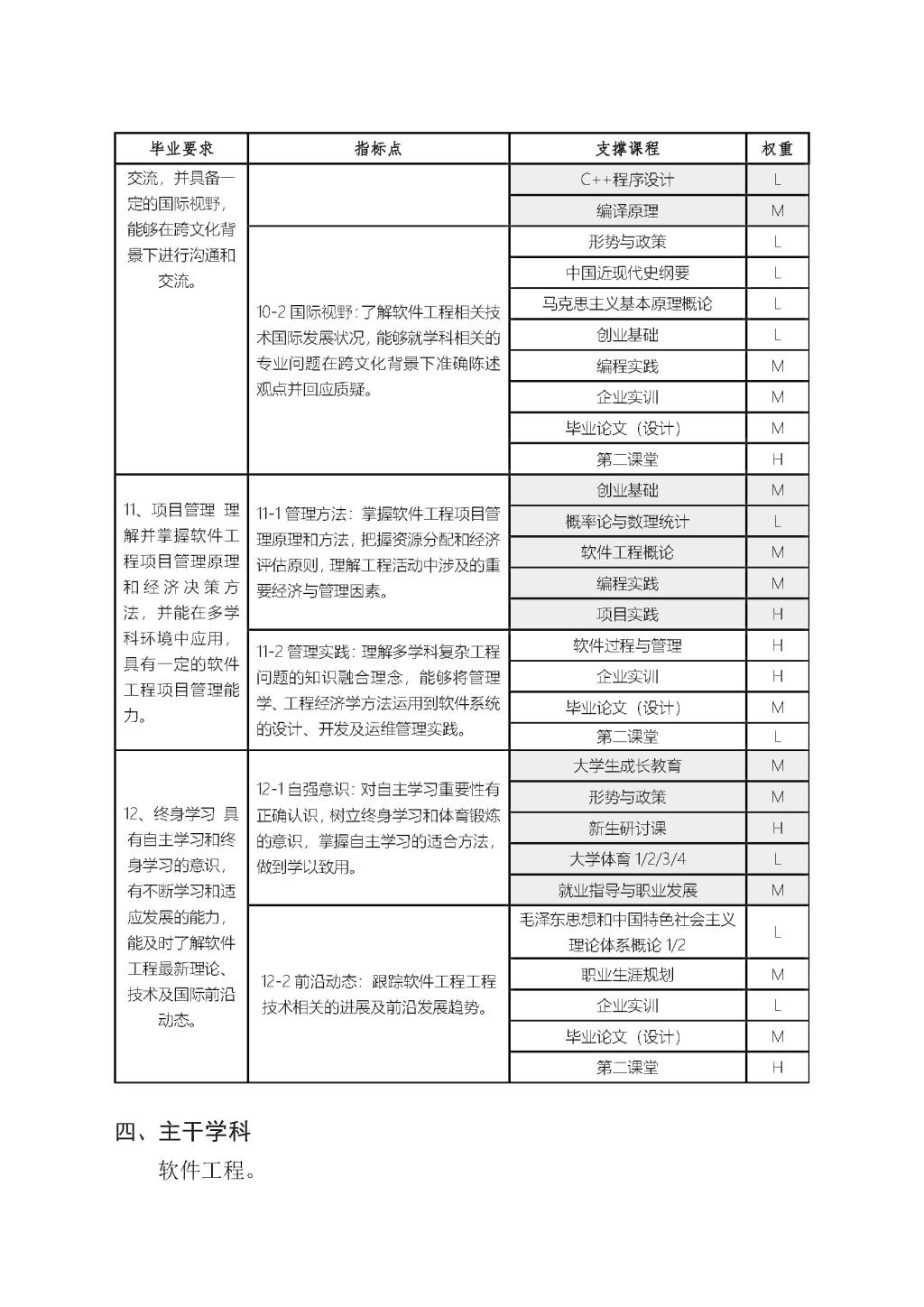 | 毕业要求 | 指标点 | 支撑课程 | 权重 |
|---|---|---|---|
| 交流，并具备一定的国际视野，能够在跨文化背景下进行沟通和交流。 |  | C++程序设计 | L |
|  |  | 编译原理 | M |
|  | 10-2 国际视野：了解软件工程相关技术国际发展状况，能够就学科相关的专业问题在跨文化背景下准确陈述观点并回应质疑。 | 形势与政策 | L |
|  |  | 中国近现代史纲要 | L |
|  |  | 马克思主义基本原理概论 | L |
|  |  | 创业基础 | L |
|  |  | 编程实践 | M |
|  |  | 企业实训 | M |
|  |  | 毕业论文（设计） | M |
|  |  | 第二课堂 | H |
| 11、项目管理 理解并掌握软件工程项目管理原理和经济决策方法，并能在多学科环境中应用，具有一定的软件工程项目管理能力。 | 11-1 管理方法：掌握软件工程项目管理原理和方法，把握资源分配和经济评估原则，理解工程活动中涉及的重要经济与管理因素。 | 创业基础 | M |
|  |  | 概率论与数理统计 | L |
|  |  | 软件工程概论 | M |
|  |  | 编程实践 | M |
|  |  | 项目实践 | H |
|  | 11-2 管理实践：理解多学科复杂工程问题的知识融合理念，能够将管理学、工程经济学方法运用到软件系统的设计、开发及运维管理实践。 | 软件过程与管理 | H |
|  |  | 企业实训 | H |
|  |  | 毕业论文（设计） | M |
|  |  | 第二课堂 | L |
| 12、终身学习 具有自主学习和终身学习的意识，有不断学习和适应发展的能力，能及时了解软件工程最新理论、技术及国际前沿动态。 | 12-1 自强意识：对自主学习重要性有正确认识，树立终身学习和体育锻炼的意识，掌握自主学习的适合方法，做到学以致用。 | 大学生成长教育 | M |
|  |  | 形势与政策 | M |
|  |  | 新生研讨课 | H |
|  |  | 大学体育 1/2/3/4 | L |
|  |  | 就业指导与职业发展 | M |
|  | 12-2 前沿动态：跟踪软件工程工程技术相关的进展及前沿发展趋势。 | 毛泽东思想和中国特色社会主义理论体系概论 1/2 | L |
|  |  | 职业生涯规划 | M |
|  |  | 企业实训 | L |
|  |  | 毕业论文（设计） | M |
|  |  | 第二课堂 | H |

四、主干学科

软件工程。